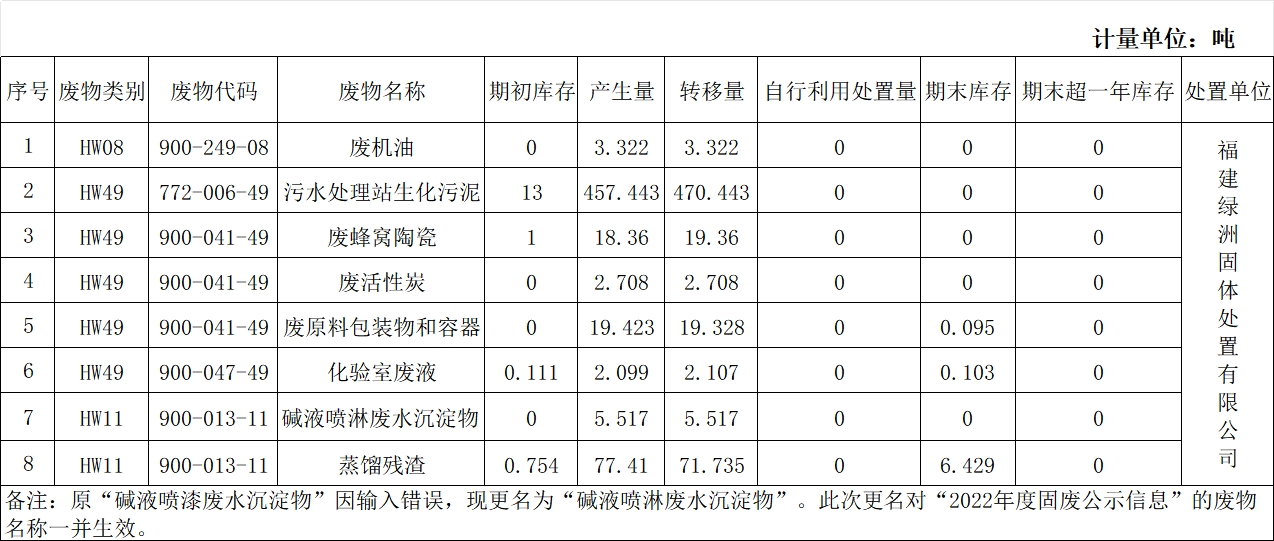 计量单位：吨

| 序号 | 废物类别 | 废物代码 | 废物名称 | 期初库存 | 产生量 | 转移量 | 自行利用处置量 | 期末库存 | 期末超一年库存 | 处置单位 |
|---|---|---|---|---|---|---|---|---|---|---|
| 1 | HW08 | 900-249-08 | 废机油 | 0 | 3.322 | 3.322 | 0 | 0 | 0 | 福建绿洲固体处置有限公司 |
| 2 | HW49 | 772-006-49 | 污水处理站生化污泥 | 13 | 457.443 | 470.443 | 0 | 0 | 0 | |
| 3 | HW49 | 900-041-49 | 废蜂窝陶瓷 | 1 | 18.36 | 19.36 | 0 | 0 | 0 | |
| 4 | HW49 | 900-041-49 | 废活性炭 | 0 | 2.708 | 2.708 | 0 | 0 | 0 | |
| 5 | HW49 | 900-041-49 | 废原料包装物和容器 | 0 | 19.423 | 19.328 | 0 | 0.095 | 0 | |
| 6 | HW49 | 900-047-49 | 化验室废液 | 0.111 | 2.099 | 2.107 | 0 | 0.103 | 0 | |
| 7 | HW11 | 900-013-11 | 碱液喷淋废水沉淀物 | 0 | 5.517 | 5.517 | 0 | 0 | 0 | |
| 8 | HW11 | 900-013-11 | 蒸馏残渣 | 0.754 | 77.41 | 71.735 | 0 | 6.429 | 0 | |

备注：原“碱液喷漆废水沉淀物”因输入错误，现更名为“碱液喷淋废水沉淀物”。此次更名对“2022年度固废公示信息”的废物名称一并生效。